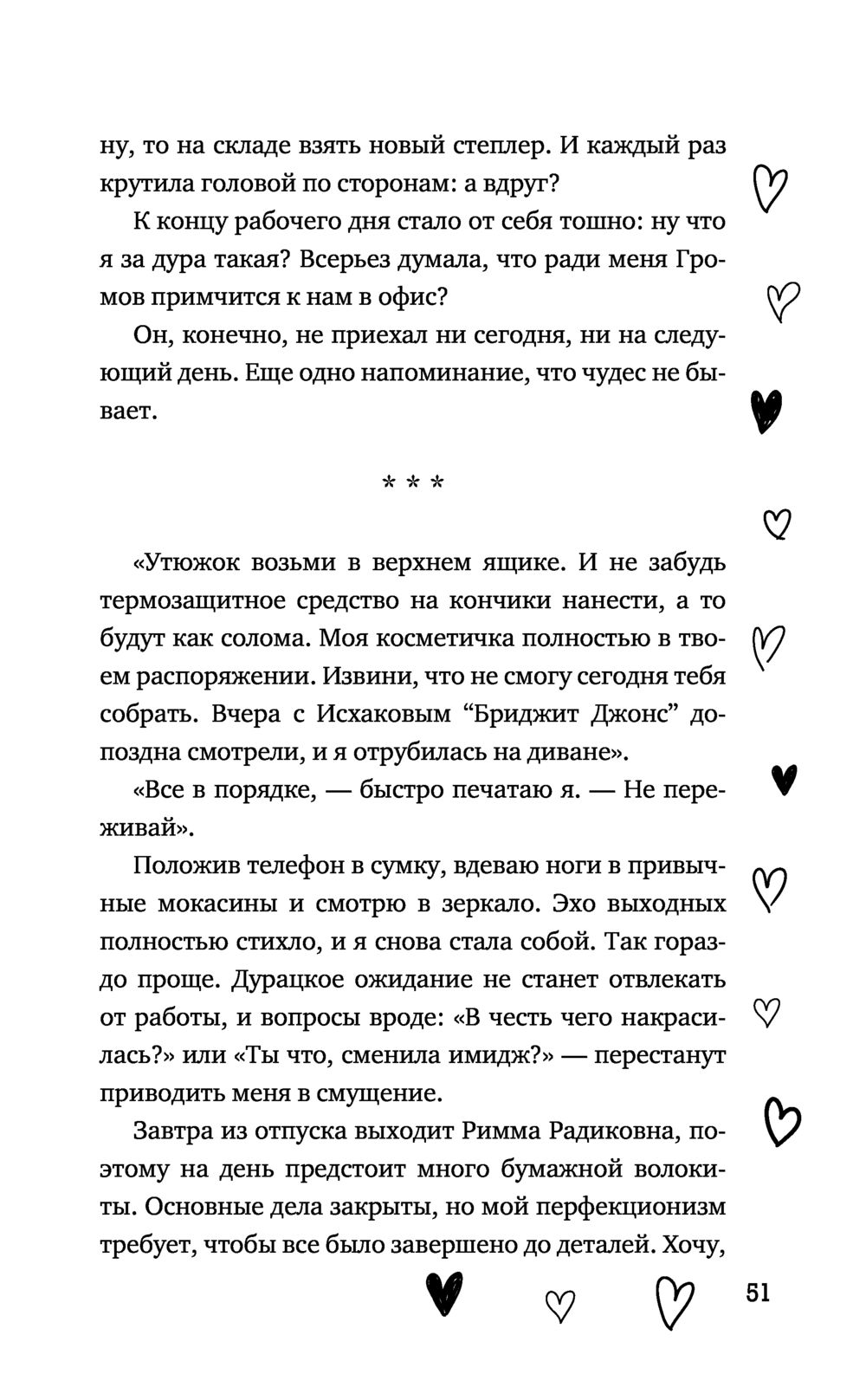 ну, то на складе взять новый степлер. И каждый раз крутила головой по сторонам: а вдруг?

К концу рабочего дня стало от себя тошно: ну что я за дура такая? Всерьез думала, что ради меня Громов примчится к нам в офис?

Он, конечно, не приехал ни сегодня, ни на следующий день. Еще одно напоминание, что чудес не бывает.

* * *

«Утюжок возьми в верхнем ящике. И не забудь термозащитное средство на кончики нанести, а то будут как солома. Моя косметичка полностью в твоем распоряжении. Извини, что не смогу сегодня тебя собрать. Вчера с Исхаковым “Бриджит Джонс” допоздна смотрели, и я отрубилась на диване».

«Все в порядке, — быстро печатаю я. — Не переживай».

Положив телефон в сумку, вдеваю ноги в привычные мокасины и смотрю в зеркало. Эхо выходных полностью стихло, и я снова стала собой. Так гораздо проще. Дурацкое ожидание не станет отвлекать от работы, и вопросы вроде: «В честь чего накрасилась?» или «Ты что, сменила имидж?» — перестанут приводить меня в смущение.

Завтра из отпуска выходит Римма Радиковна, поэтому на день предстоит много бумажной волокиты. Основные дела закрыты, но мой перфекционизм требует, чтобы все было завершено до деталей. Хочу,

51